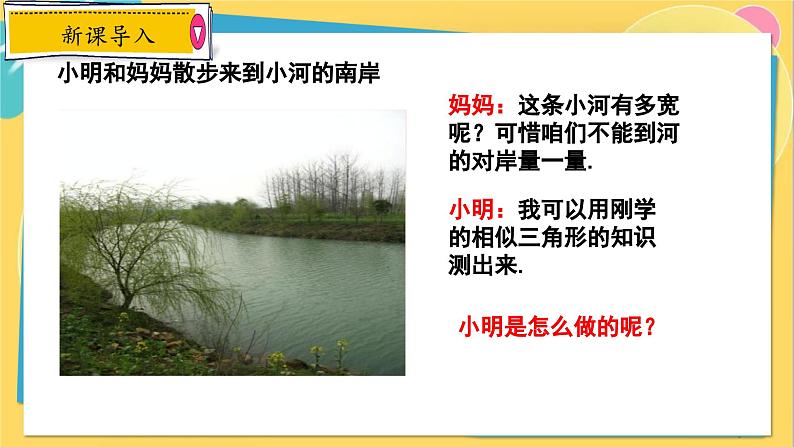 新课导入

小明和妈妈散步来到小河的南岸

妈妈：这条小河有多宽呢？可惜咱们不能到河的对岸量一量.

小明：我可以用刚学的相似三角形的知识测出来.

小明是怎么做的呢？